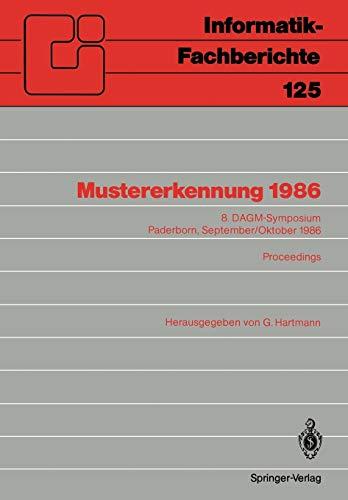 Informatik-Fachberichte
125

Mustererkennung 1986

8. DAGM-Symposium
Paderborn, September/Oktober 1986

Proceedings

Herausgegeben von G. Hartmann

Springer-Verlag